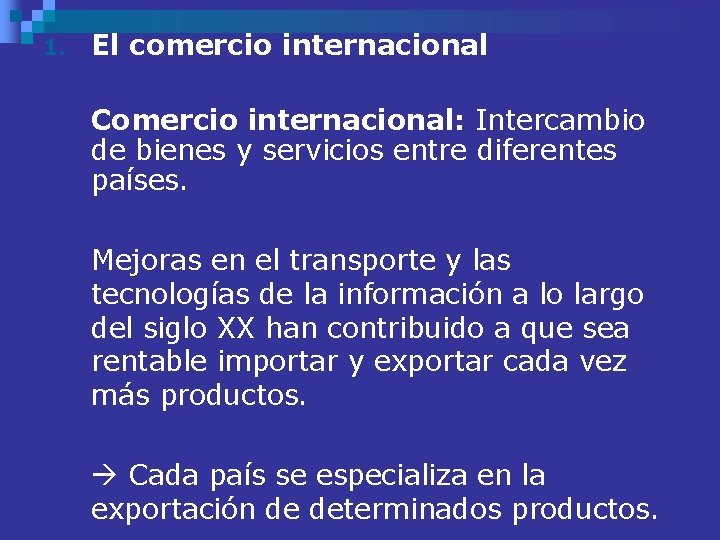 1. El comercio internacional

Comercio internacional: Intercambio de bienes y servicios entre diferentes países.

Mejoras en el transporte y las tecnologías de la información a lo largo del siglo XX han contribuido a que sea rentable importar y exportar cada vez más productos.

→ Cada país se especializa en la exportación de determinados productos.